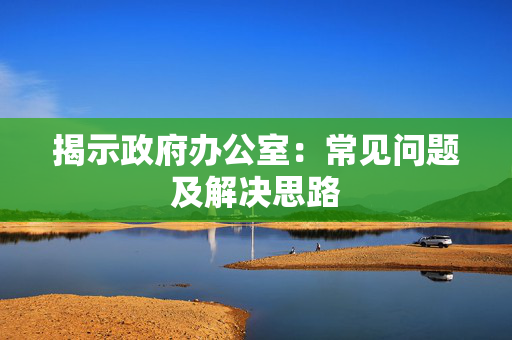 揭示政府办公室：常见问题及解决思路